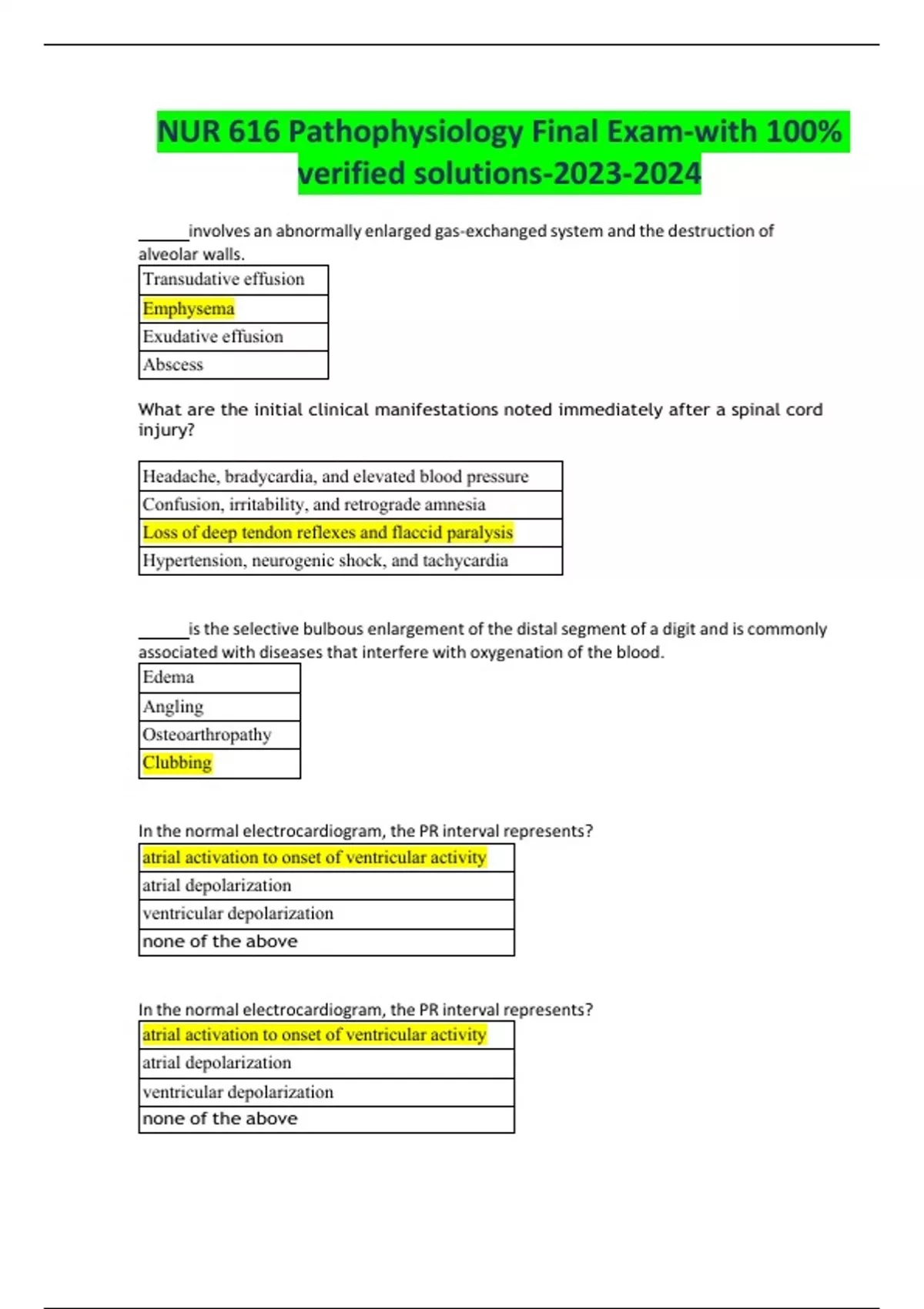 NUR 616 Pathophysiology Final Exam-with 100% verified solutions-2023-2024

______involves an abnormally enlarged gas-exchanged system and the destruction of alveolar walls.

| Transudative effusion |
|---|
| Emphysema |
| Exudative effusion |
| Abscess |

What are the initial clinical manifestations noted immediately after a spinal cord injury?

| Headache, bradycardia, and elevated blood pressure |
|---|
| Confusion, irritability, and retrograde amnesia |
| Loss of deep tendon reflexes and flaccid paralysis |
| Hypertension, neurogenic shock, and tachycardia |

______is the selective bulbous enlargement of the distal segment of a digit and is commonly associated with diseases that interfere with oxygenation of the blood.

| Edema |
|---|
| Angling |
| Osteoarthropathy |
| Clubbing |

In the normal electrocardiogram, the PR interval represents?

| atrial activation to onset of ventricular activity |
|---|
| atrial depolarization |
| ventricular depolarization |
| none of the above |

In the normal electrocardiogram, the PR interval represents?

| atrial activation to onset of ventricular activity |
|---|
| atrial depolarization |
| ventricular depolarization |
| none of the above |